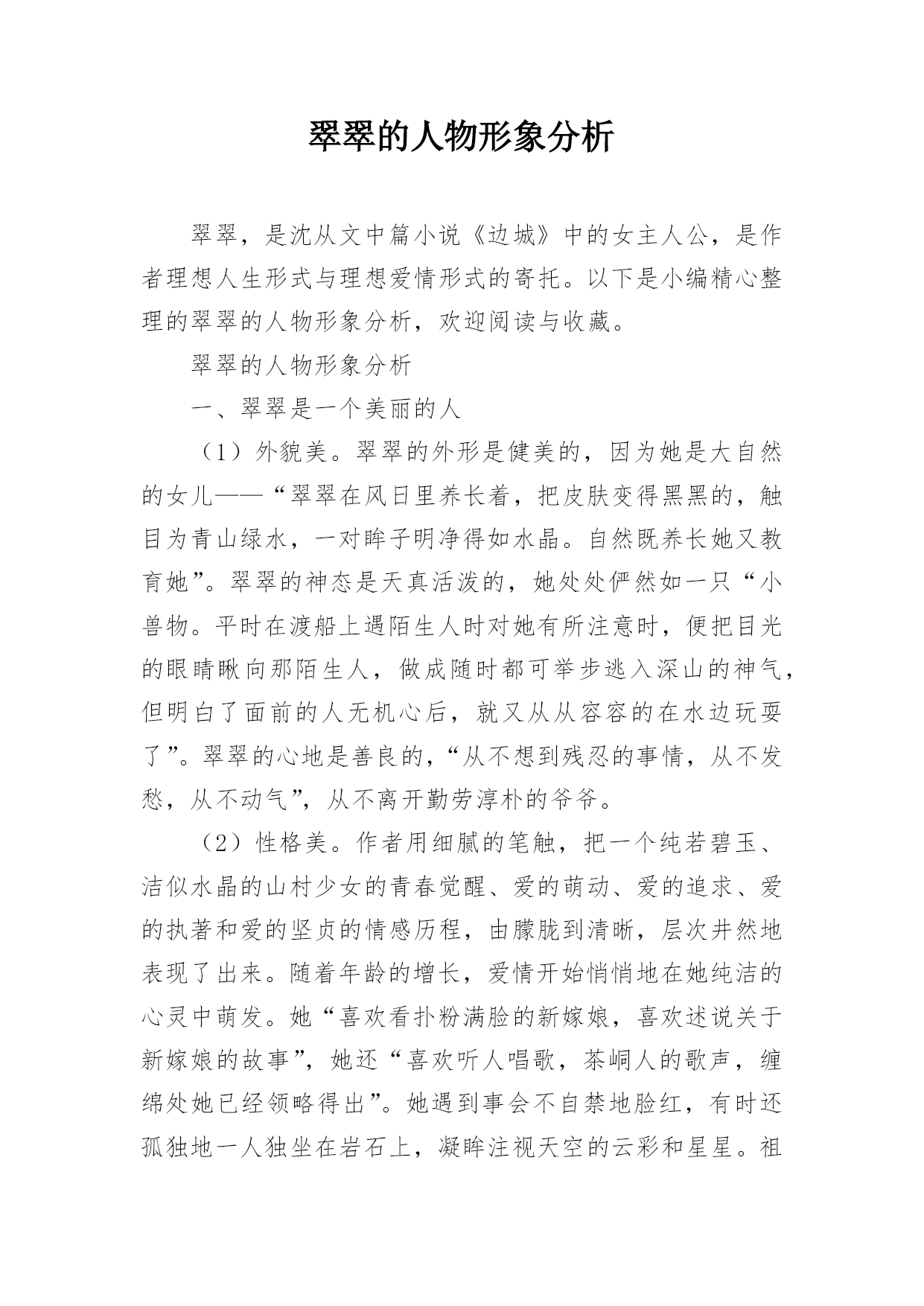 翠翠的人物形象分析

翠翠，是沈从文中篇小说《边城》中的女主人公，是作者理想人生形式与理想爱情形式的寄托。以下是小编精心整理的翠翠的人物形象分析，欢迎阅读与收藏。

翠翠的人物形象分析

一、翠翠是一个美丽的人

（1）外貌美。翠翠的外形是健美的，因为她是大自然的女儿——“翠翠在风日里养长着，把皮肤变得黑黑的，触目为青山绿水，一对眸子明净得如水晶。自然既养长她又教育她”。翠翠的神态是天真活泼的，她处处俨然如一只“小兽物。平时在渡船上遇陌生人时对她有所注意时，便把目光的眼睛瞅向那陌生人，做成随时都可举步逃入深山的神气，但明白了面前的人无机心后，就又从从容容的在水边玩耍了”。翠翠的心地是善良的，“从不想到残忍的事情，从不发愁，从不动气”，从不离开勤劳淳朴的爷爷。

（2）性格美。作者用细腻的笔触，把一个纯若碧玉、洁似水晶的山村少女的青春觉醒、爱的萌动、爱的追求、爱的执著和爱的坚贞的情感历程，由朦胧到清晰，层次井然地表现了出来。随着年龄的增长，爱情开始悄悄地在她纯洁的心灵中萌发。她“喜欢看扑粉满脸的新嫁娘，喜欢述说关于新嫁娘的故事”，她还“喜欢听人唱歌，茶峒人的歌声，缠绵处她已经领略得出”。她遇到事会不自禁地脸红，有时还孤独地一人独坐在岩石上，凝眸注视天空的云彩和星星。祖